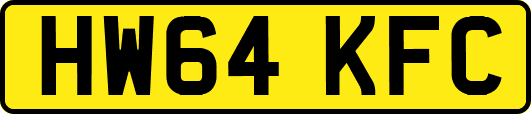 HW64 KFC